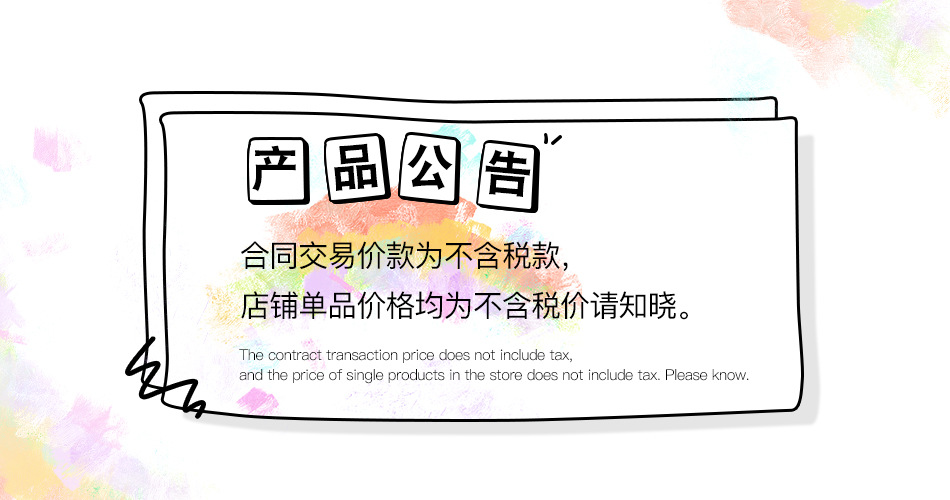 产品公告

合同交易价款为不含税款，
店铺单品价格均为不含税价请知晓。

The contract transaction price does not include tax,
and the price of single products in the store does not include tax. Please know.